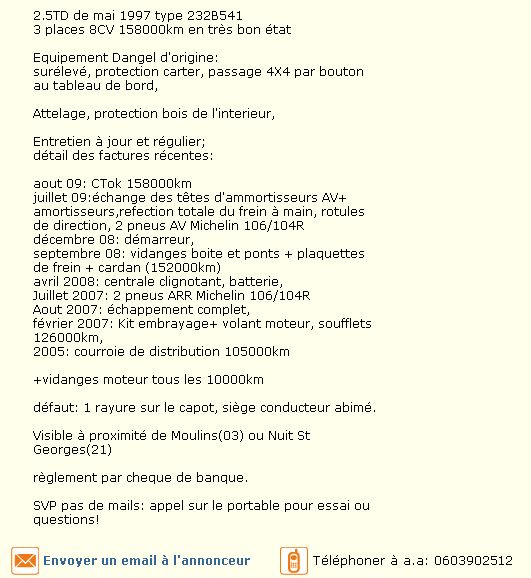 2.5TD de mai 1997 type 232B541
3 places 8CV 158000km en très bon état

Equipement Dangel d'origine:
surélevé, protection carter, passage 4X4 par bouton au tableau de bord,

Attelage, protection bois de l'interieur,

Entretien à jour et régulier;
détail des factures récentes:

aout 09: CTok 158000km
juillet 09:échange des têtes d'ammortisseurs AV+ amortisseurs,refection totale du frein à main, rotules de direction, 2 pneus AV Michelin 106/104R
décembre 08: démarreur,
septembre 08: vidanges boite et ponts + plaquettes de frein + cardan (152000km)
avril 2008: centrale clignotant, batterie,
Juillet 2007: 2 pneus ARR Michelin 106/104R
Aout 2007: échappement complet,
février 2007: Kit embrayage+ volant moteur, soufflets 126000km,
2005: courroie de distribution 105000km

+vidanges moteur tous les 10000km

défaut: 1 rayure sur le capot, siège conducteur abimé.

Visible à proximité de Moulins(03) ou Nuit St Georges(21)

règlement par cheque de banque.

SVP pas de mails: appel sur le portable pour essai ou questions!

Envoyer un email à l'annonceur

Téléphoner à a.a: 0603902512